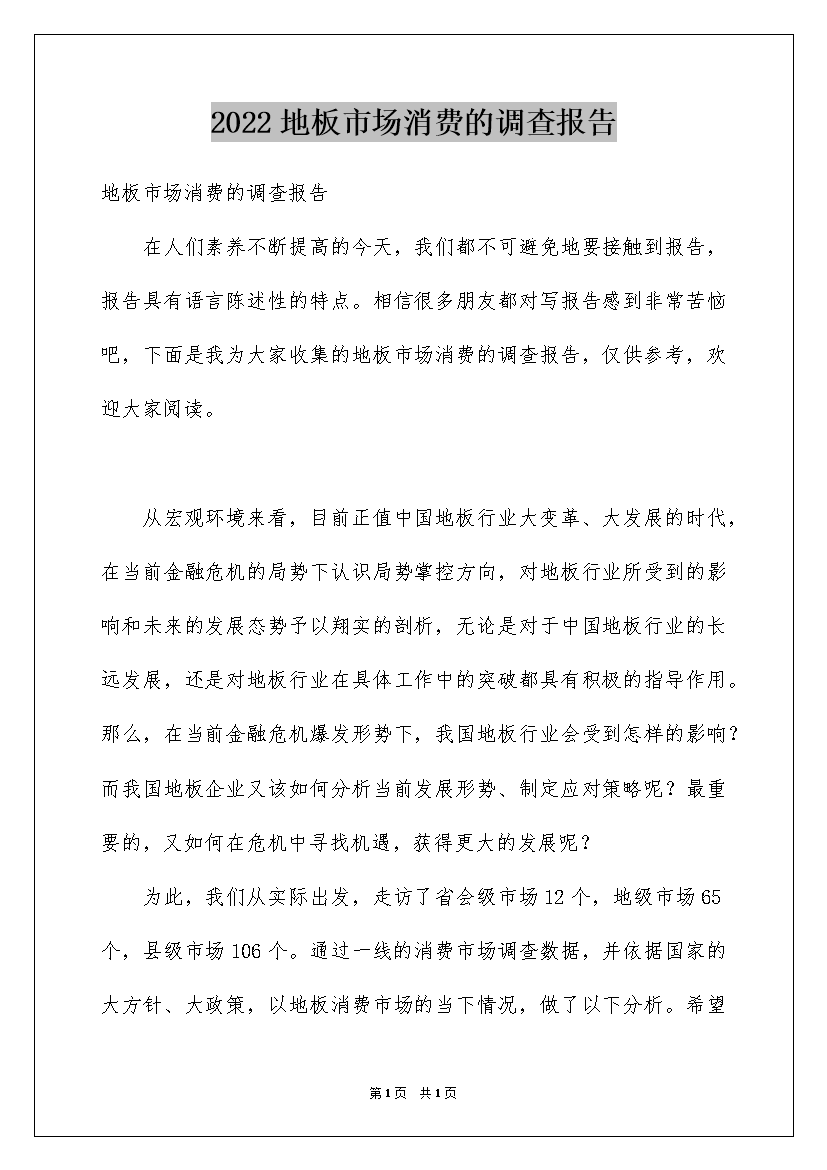 2022地板市场消费的调查报告

地板市场消费的调查报告

在人们素养不断提高的今天，我们都不可避免地要接触到报告，报告具有语言陈述性的特点。相信很多朋友都对写报告感到非常苦恼吧，下面是我为大家收集的地板市场消费的调查报告，仅供参考，欢迎大家阅读。

从宏观环境来看，目前正值中国地板行业大变革、大发展的时代，在当前金融危机的局势下认识局势掌控方向，对地板行业所受到的影响和未来的发展态势予以翔实的剖析，无论是对于中国地板行业的长远发展，还是对地板行业在具体工作中的突破都具有积极的指导作用。那么，在当前金融危机爆发形势下，我国地板行业会受到怎样的影响？而我国地板企业又该如何分析当前发展形势、制定应对策略呢？最重要的，又如何在危机中寻找机遇，获得更大的发展呢？

为此，我们从实际出发，走访了省会级市场12个，地级市场65个，县级市场106个。通过一线的消费市场调查数据，并依据国家的大方针、大政策，以地板消费市场的当下情况，做了以下分析。希望

第1页 共1页